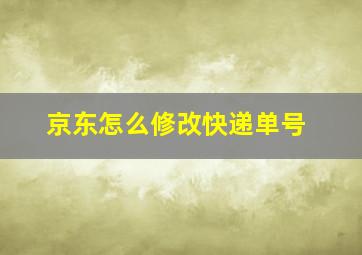 京东怎么修改快递单号